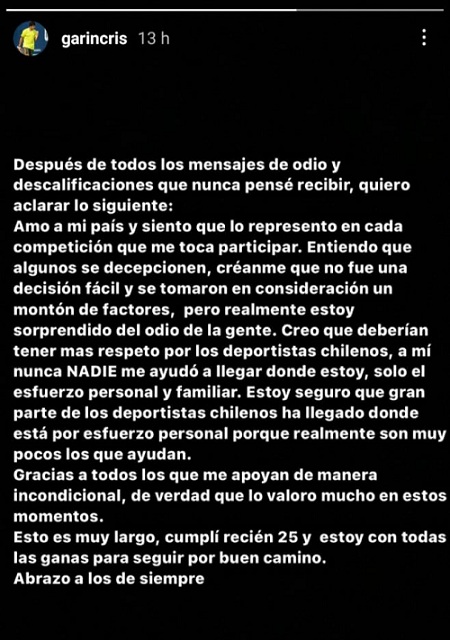 garincris 13 h

Después de todos los mensajes de odio y descalificaciones que nunca pensé recibir, quiero aclarar lo siguiente:
Amo a mi país y siento que lo represento en cada competición que me toca participar. Entiendo que algunos se decepcionen, créanme que no fue una decisión fácil y se tomaron en consideración un montón de factores, pero realmente estoy sorprendido del odio de la gente. Creo que deberían tener mas respeto por los deportistas chilenos, a mí nunca NADIE me ayudó a llegar donde estoy, solo el esfuerzo personal y familiar. Estoy seguro que gran parte de los deportistas chilenos ha llegado donde está por esfuerzo personal porque realmente son muy pocos los que ayudan.
Gracias a todos los que me apoyan de manera incondicional, de verdad que lo valoro mucho en estos momentos.
Esto es muy largo, cumplí recién 25 y estoy con todas las ganas para seguir por buen camino.
Abrazo a los de siempre